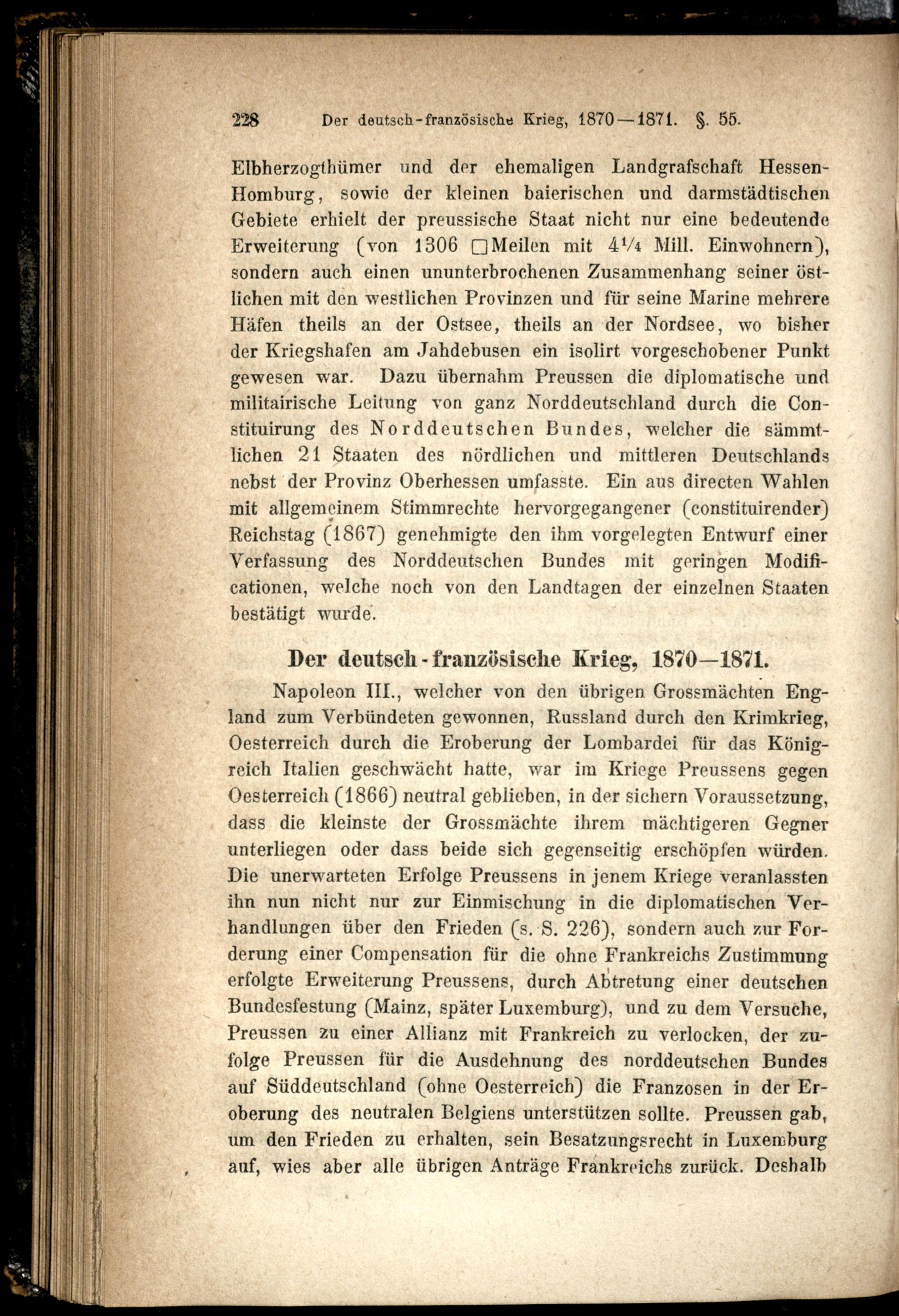 228 Der deutsch-französische Krieg, 1870—1871. §. 55.

Elbherzogthümer und der ehemaligen Landgrafschaft Hessen-Homburg, sowie der kleinen baierischen und darmstädtischen Gebiete erhielt der preussische Staat nicht nur eine bedeutende Erweiterung (von 1306 □Meilen mit $4\frac{1}{4}$ Mill. Einwohnern), sondern auch einen ununterbrochenen Zusammenhang seiner östlichen mit den westlichen Provinzen und für seine Marine mehrere Häfen theils an der Ostsee, theils an der Nordsee, wo bisher der Kriegshafen am Jahdebusen ein isolirt vorgeschobener Punkt gewesen war. Dazu übernahm Preussen die diplomatische und militairische Leitung von ganz Norddeutschland durch die Constituirung des Norddeutschen Bundes, welcher die sämmtlichen 21 Staaten des nördlichen und mittleren Deutschlands nebst der Provinz Oberhessen umfasste. Ein aus directen Wahlen mit allgemeinem Stimmrechte hervorgegangener (constituirender) Reichstag (1867) genehmigte den ihm vorgelegten Entwurf einer Verfassung des Norddeutschen Bundes mit geringen Modificationen, welche noch von den Landtagen der einzelnen Staaten bestätigt wurde.

Der deutsch-französische Krieg, 1870—1871.

Napoleon III., welcher von den übrigen Grossmächten England zum Verbündeten gewonnen, Russland durch den Krimkrieg, Oesterreich durch die Eroberung der Lombardei für das Königreich Italien geschwächt hatte, war im Kriege Preussens gegen Oesterreich (1866) neutral geblieben, in der sichern Voraussetzung, dass die kleinste der Grossmächte ihrem mächtigeren Gegner unterliegen oder dass beide sich gegenseitig erschöpfen würden. Die unerwarteten Erfolge Preussens in jenem Kriege veranlassten ihn nun nicht nur zur Einmischung in die diplomatischen Verhandlungen über den Frieden (s. S. 226), sondern auch zur Forderung einer Compensation für die ohne Frankreichs Zustimmung erfolgte Erweiterung Preussens, durch Abtretung einer deutschen Bundesfestung (Mainz, später Luxemburg), und zu dem Versuche, Preussen zu einer Allianz mit Frankreich zu verlocken, der zufolge Preussen für die Ausdehnung des norddeutschen Bundes auf Süddeutschland (ohne Oesterreich) die Franzosen in der Eroberung des neutralen Belgiens unterstützen sollte. Preussen gab, um den Frieden zu erhalten, sein Besatzungsrecht in Luxemburg auf, wies aber alle übrigen Anträge Frankreichs zurück. Deshalb